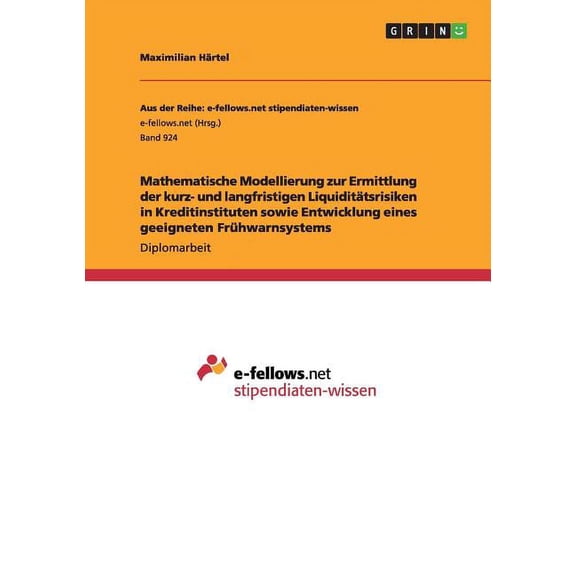 GRIN

Maximilian Härtel

Aus der Reihe: e-fellows.net stipendiaten-wissen
e-fellows.net (Hrsg.)
Band 924

Mathematische Modellierung zur Ermittlung der kurz- und langfristigen Liquiditätsrisiken in Kreditinstituten sowie Entwicklung eines geeigneten Frühwarnsystems

Diplomarbeit

e-fellows.net
stipendiaten-wissen